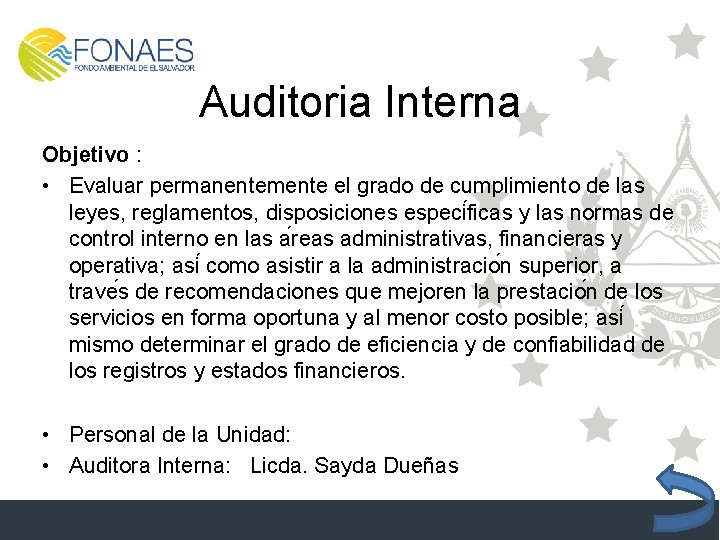 FONAES
FONDO AMBIENTAL DE EL SALVADOR

Auditoria Interna

Objetivo :

• Evaluar permanentemente el grado de cumplimiento de las leyes, reglamentos, disposiciones específicas y las normas de control interno en las áreas administrativas, financieras y operativa; así como asistir a la administración superior, a través de recomendaciones que mejoren la prestación de los servicios en forma oportuna y al menor costo posible; así mismo determinar el grado de eficiencia y de confiabilidad de los registros y estados financieros.

• Personal de la Unidad:
• Auditora Interna: Licda. Sayda Dueñas